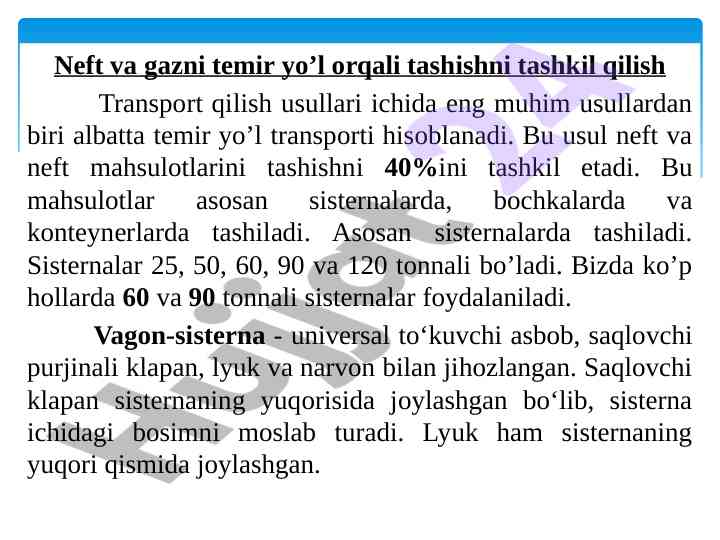 Neft va gazni temir yo’l orqali tashishni tashkil qilish

Transport qilish usullari ichida eng muhim usullardan biri albatta temir yo’l transporti hisoblanadi. Bu usul neft va neft mahsulotlarini tashishni 40%ini tashkil etadi. Bu mahsulotlar asosan sisternalarda, bochkalarda va konteynerlarda tashiladi. Asosan sisternalarda tashiladi. Sisternalar 25, 50, 60, 90 va 120 tonnali bo’ladi. Bizda ko’p hollarda 60 va 90 tonnali sisternalar foydalaniladi.

Vagon-sisterna - universal to‘kuvchi asbob, saqlovchi purjinali klapan, lyuk va narvon bilan jihozlangan. Saqlovchi klapan sisternaning yuqorisida joylashgan bo‘lib, sisterna ichidagi bosimni moslab turadi. Lyuk ham sisternaning yuqori qismida joylashgan.

Hujjat 24